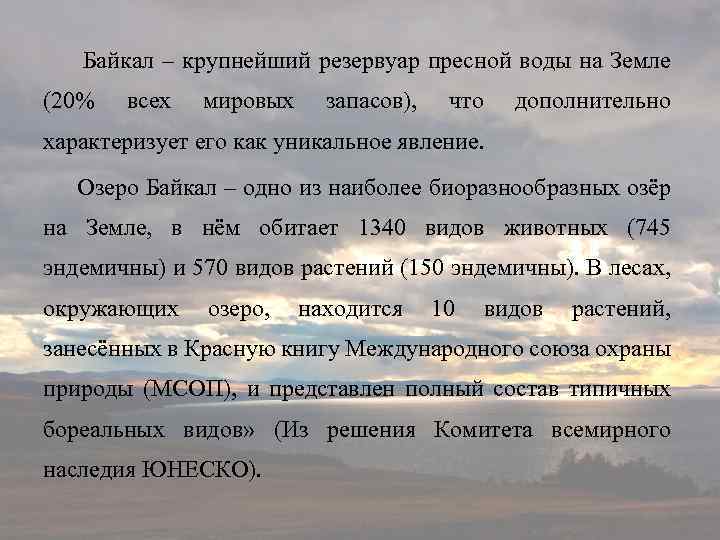 Байкал – крупнейший резервуар пресной воды на Земле (20% всех мировых запасов), что дополнительно характеризует его как уникальное явление.

Озеро Байкал – одно из наиболее биоразнообразных озёр на Земле, в нём обитает 1340 видов животных (745 эндемичны) и 570 видов растений (150 эндемичны). В лесах, окружающих озеро, находится 10 видов растений, занесённых в Красную книгу Международного союза охраны природы (МСОП), и представлен полный состав типичных бореальных видов» (Из решения Комитета всемирного наследия ЮНЕСКО).